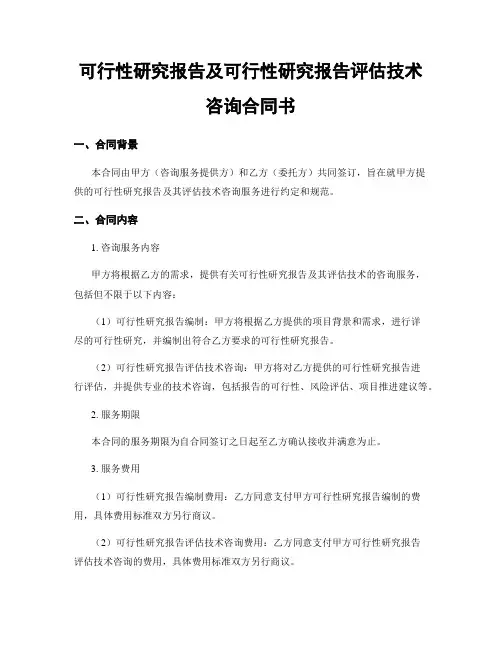 可行性研究报告及可行性研究报告评估技术咨询合同书

一、合同背景

本合同由甲方（咨询服务提供方）和乙方（委托方）共同签订，旨在就甲方提供的可行性研究报告及其评估技术咨询服务进行约定和规范。

二、合同内容

1. 咨询服务内容

甲方将根据乙方的需求，提供有关可行性研究报告及其评估技术的咨询服务，包括但不限于以下内容：

（1）可行性研究报告编制：甲方将根据乙方提供的项目背景和需求，进行详尽的可行性研究，并编制出符合乙方要求的可行性研究报告。

（2）可行性研究报告评估技术咨询：甲方将对乙方提供的可行性研究报告进行评估，并提供专业的技术咨询，包括报告的可行性、风险评估、项目推进建议等。

2. 服务期限

本合同的服务期限为自合同签订之日起至乙方确认接收并满意为止。

3. 服务费用

（1）可行性研究报告编制费用：乙方同意支付甲方可行性研究报告编制的费用，具体费用标准双方另行商议。

（2）可行性研究报告评估技术咨询费用：乙方同意支付甲方可行性研究报告评估技术咨询的费用，具体费用标准双方另行商议。